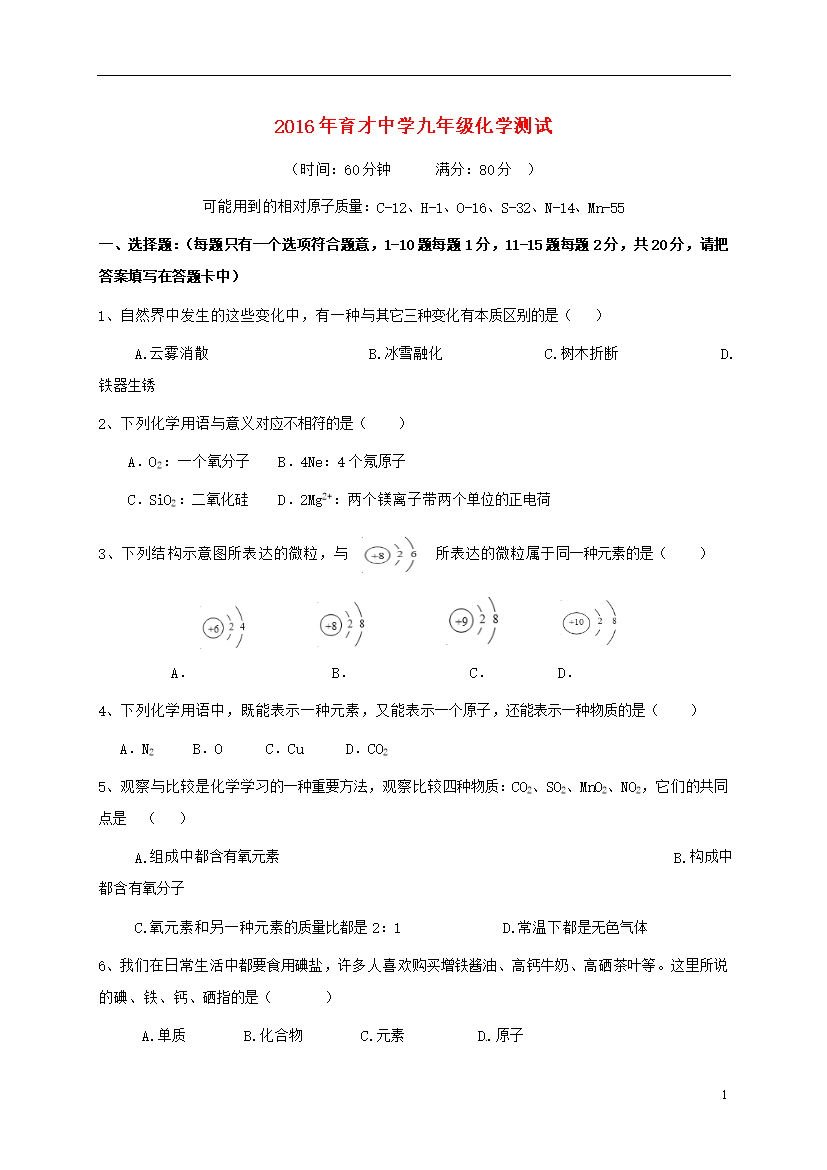 2016年育才中学九年级化学测试

（时间：60分钟　　满分：80分　）

可能用到的相对原子质量：C-12、H-1、O-16、S-32、N-14、Mn-55

一、选择题：（每题只有一个选项符合题意，1-10题每题1分，11-15题每题2分，共20分，请把答案填写在答题卡中）

1、自然界中发生的这些变化中，有一种与其它三种变化有本质区别的是（　　）

A.云雾消散　　B.冰雪融化　　C.树木折断　　D.铁器生锈

2、下列化学用语与意义对应不相符的是（　　）

A．$O_2$：一个氧分子　　B．4Ne：4个氖原子

C．$SiO_2$：二氧化硅　　D．$2Mg^{2+}$：两个镁离子带两个单位的正电荷

3、下列结构示意图所表达的微粒，与 +8 2 6 所表达的微粒属于同一种元素的是（　　）

+6 2 4　　+8 2 8　　+9 2 8　　+10 2 8

A．　　B．　　C．　　D．

4、下列化学用语中，既能表示一种元素，又能表示一个原子，还能表示一种物质的是（　　）

A．$N_2$　　B．O　　C．Cu　　D．$CO_2$

5、观察与比较是化学学习的一种重要方法，观察比较四种物质：$CO_2$、$SO_2$、$MnO_2$、$NO_2$，它们的共同点是　（　　）

A.组成中都含有氧元素　　B.构成中都含有氧分子

C.氧元素和另一种元素的质量比都是2：1　　D.常温下都是无色气体

6、我们在日常生活中都要食用碘盐，许多人喜欢购买增铁酱油、高钙牛奶、高硒茶叶等。这里所说的碘、铁、钙、硒指的是（　　）

A.单质　　B.化合物　　C.元素　　D.原子

1